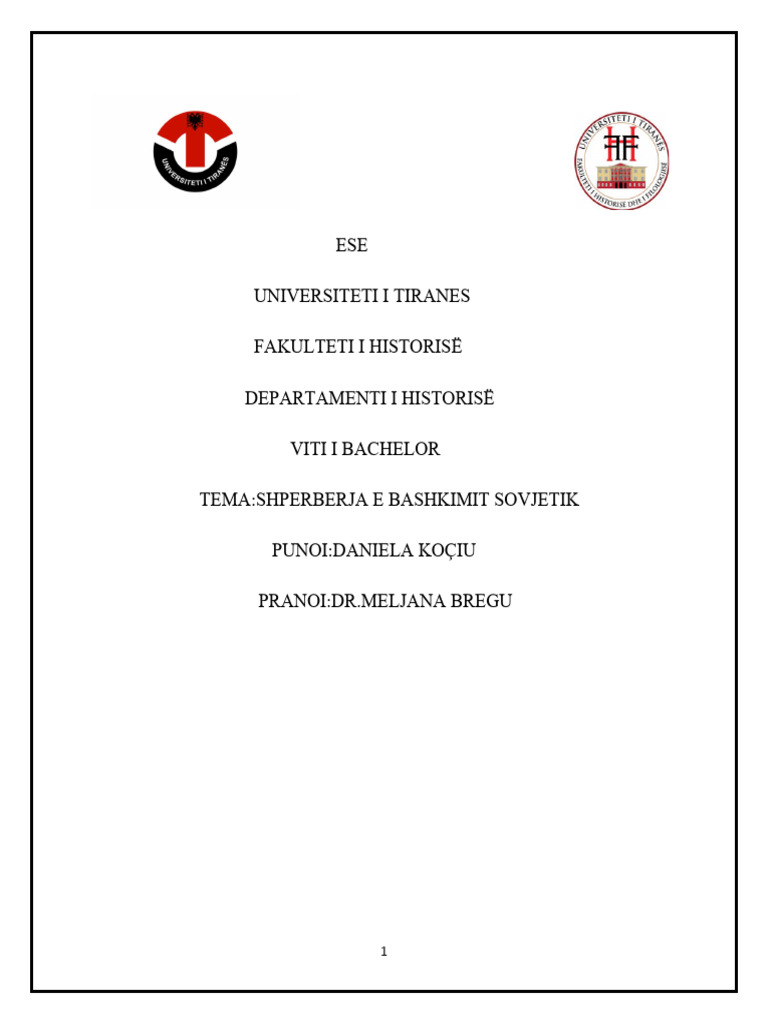 UNIVERSITETI I TIRANËS

UNIVERSITETI I TIRANËS
FAKULTETI I HISTORISË DHE I FILOLOGJISË

ESE

UNIVERSITETI I TIRANES

FAKULTETI I HISTORISË

DEPARTAMENTI I HISTORISË

VITI I BACHELOR

TEMA:SHPERBERJA E BASHKIMIT SOVJETIK

PUNOI:DANIELA KOÇIU

PRANOI:DR.MELJANA BREGU

1